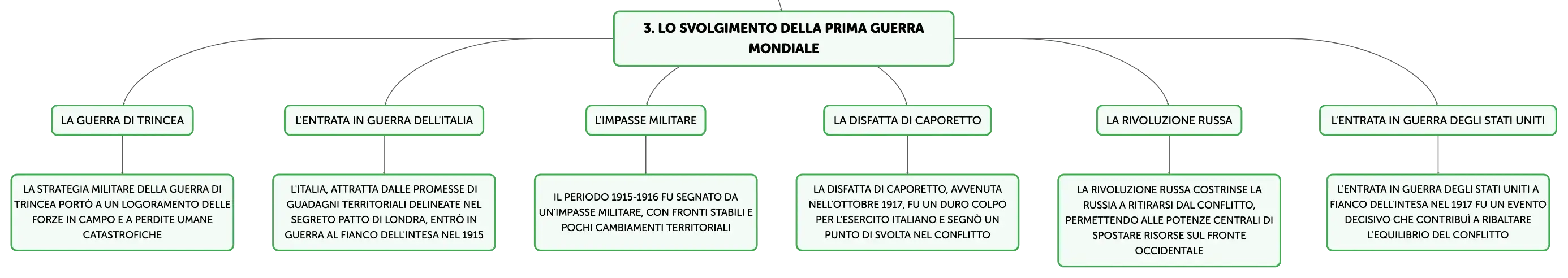 3. LO SVOLGIMENTO DELLA PRIMA GUERRA MONDIALE

LA GUERRA DI TRINCEA

LA STRATEGIA MILITARE DELLA GUERRA DI TRINCEA PORTÒ A UN LOGORAMENTO DELLE FORZE IN CAMPO E A PERDITE UMANE CATASTROFICHE

L'ENTRATA IN GUERRA DELL'ITALIA

L'ITALIA, ATTRATTA DALLE PROMESSE DI GUADAGNI TERRITORIALI DELINEATE NEL SEGRETO PATTO DI LONDRA, ENTRÒ IN GUERRA AL FIANCO DELL'INTESA NEL 1915

L'IMPASSE MILITARE

IL PERIODO 1915-1916 FU SEGNATO DA UN'IMPASSE MILITARE, CON FRONTI STABILI E POCHI CAMBIAMENTI TERRITORIALI

LA DISFATTA DI CAPORETTO

LA DISFATTA DI CAPORETTO, AVVENUTA NELL'OTTOBRE 1917, FU UN DURO COLPO PER L'ESERCITO ITALIANO E SEGNÒ UN PUNTO DI SVOLTA NEL CONFLITTO

LA RIVOLUZIONE RUSSA

LA RIVOLUZIONE RUSSA COSTRINSE LA RUSSIA A RITIRARSI DAL CONFLITTO, PERMETTENDO ALLE POTENZE CENTRALI DI SPOSTARE RISORSE SUL FRONTE OCCIDENTALE

L'ENTRATA IN GUERRA DEGLI STATI UNITI

L'ENTRATA IN GUERRA DEGLI STATI UNITI A FIANCO DELL'INTESA NEL 1917 FU UN EVENTO DECISIVO CHE CONTRIBUÌ A RIBALTARE L'EQUILIBRIO DEL CONFLITTO